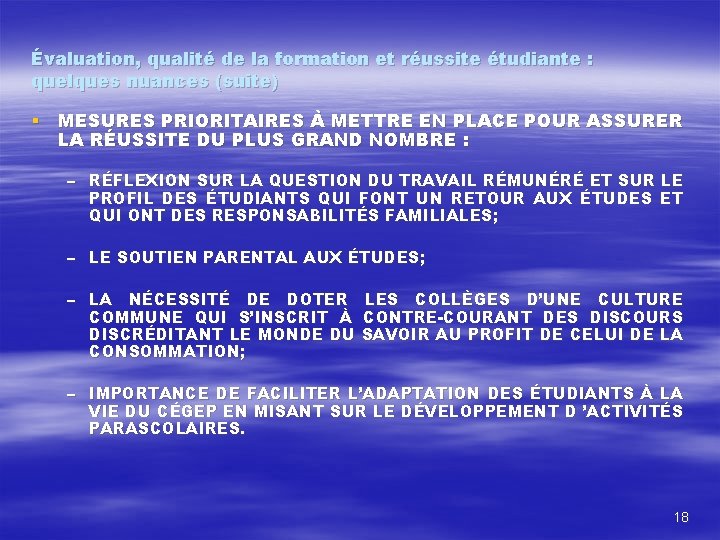 Évaluation, qualité de la formation et réussite étudiante : quelques nuances (suite)

▪ MESURES PRIORITAIRES À METTRE EN PLACE POUR ASSURER LA RÉUSSITE DU PLUS GRAND NOMBRE :

– RÉFLEXION SUR LA QUESTION DU TRAVAIL RÉMUNÉRÉ ET SUR LE PROFIL DES ÉTUDIANTS QUI FONT UN RETOUR AUX ÉTUDES ET QUI ONT DES RESPONSABILITÉS FAMILIALES;

– LE SOUTIEN PARENTAL AUX ÉTUDES;

– LA NÉCESSITÉ DE DOTER LES COLLÈGES D'UNE CULTURE COMMUNE QUI S'INSCRIT À CONTRE-COURANT DES DISCOURS DISCRÉDITANT LE MONDE DU SAVOIR AU PROFIT DE CELUI DE LA CONSOMMATION;

– IMPORTANCE DE FACILITER L'ADAPTATION DES ÉTUDIANTS À LA VIE DU CÉGEP EN MISANT SUR LE DÉVELOPPEMENT D 'ACTIVITÉS PARASCOLAIRES.

18